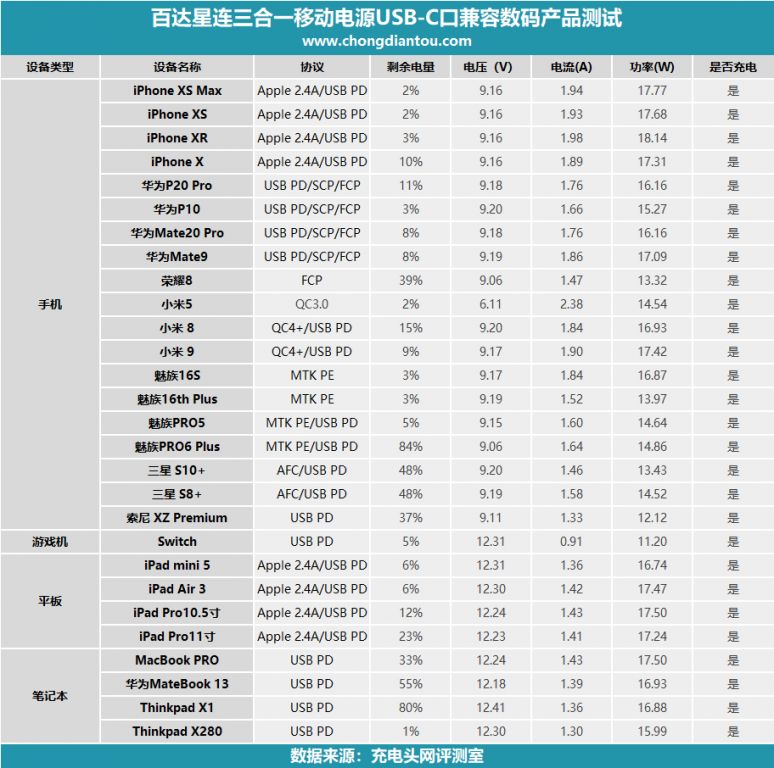 百达星连三合一移动电源USB-C口兼容数码产品测试
www.chongdiantou.com

| 设备类型 | 设备名称 | 协议 | 剩余电量 | 电压（V） | 电流(A) | 功率(W) | 是否充电 |
|---|---|---|---|---|---|---|---|
| 手机 | iPhone XS Max | Apple 2.4A/USB PD | 2% | 9.16 | 1.94 | 17.77 | 是 |
| | iPhone XS | Apple 2.4A/USB PD | 2% | 9.16 | 1.93 | 17.68 | 是 |
| | iPhone XR | Apple 2.4A/USB PD | 3% | 9.16 | 1.98 | 18.14 | 是 |
| | iPhone X | Apple 2.4A/USB PD | 10% | 9.16 | 1.89 | 17.31 | 是 |
| | 华为P20 Pro | USB PD/SCP/FCP | 11% | 9.18 | 1.76 | 16.16 | 是 |
| | 华为P10 | USB PD/SCP/FCP | 3% | 9.20 | 1.66 | 15.27 | 是 |
| | 华为Mate20 Pro | USB PD/SCP/FCP | 8% | 9.18 | 1.76 | 16.16 | 是 |
| | 华为Mate9 | USB PD/SCP/FCP | 8% | 9.19 | 1.86 | 17.09 | 是 |
| | 荣耀8 | FCP | 39% | 9.06 | 1.47 | 13.32 | 是 |
| | 小米5 | QC3.0 | 2% | 6.11 | 2.38 | 14.54 | 是 |
| | 小米 8 | QC4+/USB PD | 15% | 9.20 | 1.84 | 16.93 | 是 |
| | 小米 9 | QC4+/USB PD | 9% | 9.17 | 1.90 | 17.42 | 是 |
| | 魅族16S | MTK PE | 3% | 9.17 | 1.84 | 16.87 | 是 |
| | 魅族16th Plus | MTK PE | 3% | 9.19 | 1.52 | 13.97 | 是 |
| | 魅族PRO5 | MTK PE/USB PD | 5% | 9.15 | 1.60 | 14.64 | 是 |
| | 魅族PRO6 Plus | MTK PE/USB PD | 84% | 9.06 | 1.64 | 14.86 | 是 |
| | 三星 S10+ | AFC/USB PD | 48% | 9.20 | 1.46 | 13.43 | 是 |
| | 三星 S8+ | AFC/USB PD | 48% | 9.19 | 1.58 | 14.52 | 是 |
| | 索尼 XZ Premium | USB PD | 37% | 9.11 | 1.33 | 12.12 | 是 |
| 游戏机 | Switch | USB PD | 5% | 12.31 | 0.91 | 11.20 | 是 |
| 平板 | iPad mini 5 | Apple 2.4A/USB PD | 6% | 12.31 | 1.36 | 16.74 | 是 |
| | iPad Air 3 | Apple 2.4A/USB PD | 6% | 12.30 | 1.42 | 17.47 | 是 |
| | iPad Pro10.5寸 | Apple 2.4A/USB PD | 12% | 12.24 | 1.43 | 17.50 | 是 |
| | iPad Pro11寸 | Apple 2.4A/USB PD | 23% | 12.23 | 1.41 | 17.24 | 是 |
| 笔记本 | MacBook PRO | USB PD | 33% | 12.24 | 1.43 | 17.50 | 是 |
| | 华为MateBook 13 | USB PD | 55% | 12.18 | 1.39 | 16.93 | 是 |
| | Thinkpad X1 | USB PD | 80% | 12.41 | 1.36 | 16.88 | 是 |
| | Thinkpad X280 | USB PD | 1% | 12.30 | 1.30 | 15.99 | 是 |

数据来源：充电头网评测室